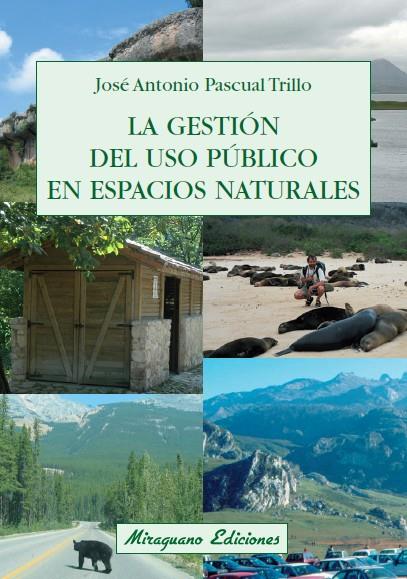 José Antonio Pascual Trillo

LA GESTIÓN
DEL USO PÚBLICO
EN ESPACIOS NATURALES

Miraguano Ediciones